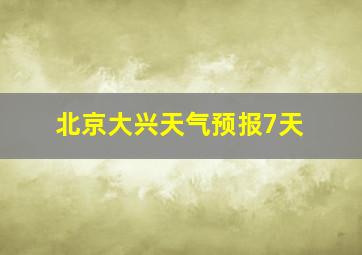 北京大兴天气预报7天